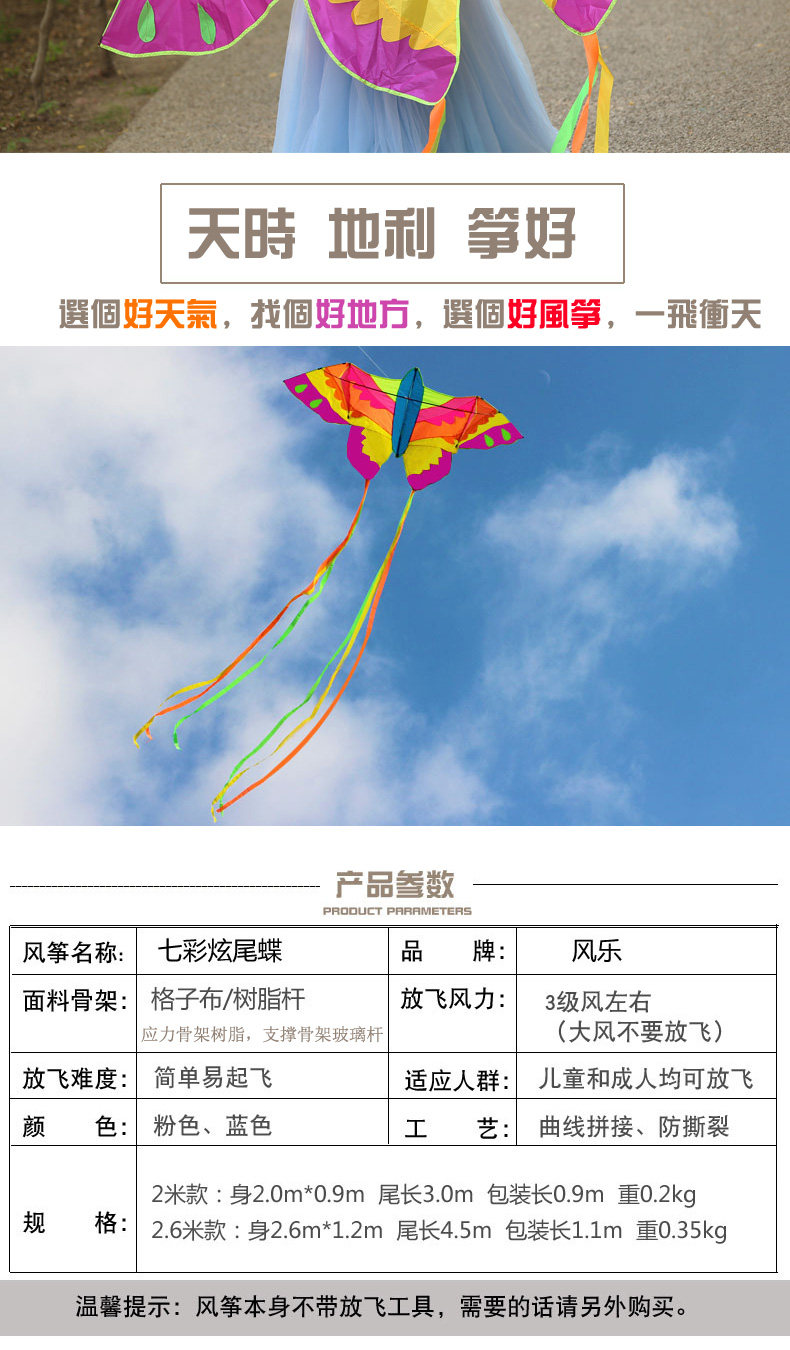 天時 地利 箏好

選個好天氣，找個好地方，選個好風箏，一飛衝天

产品参数
PRODUCT PARAMETERS

| 风筝名称: | 七彩炫尾蝶 | 品　牌: | 风乐 |
|---|---|---|---|
| 面料骨架: | 格子布/树脂杆 应力骨架树脂，支撑骨架玻璃杆 | 放飞风力: | 3级风左右（大风不要放飞） |
| 放飞难度: | 简单易起飞 | 适应人群: | 儿童和成人均可放飞 |
| 颜　色: | 粉色、蓝色 | 工　艺: | 曲线拼接、防撕裂 |
| 规　格: | 2米款：身2.0m*0.9m 尾长3.0m 包装长0.9m 重0.2kg 2.6米款：身2.6m*1.2m 尾长4.5m 包装长1.1m 重0.35kg | | |

温馨提示：风筝本身不带放飞工具，需要的话请另外购买。